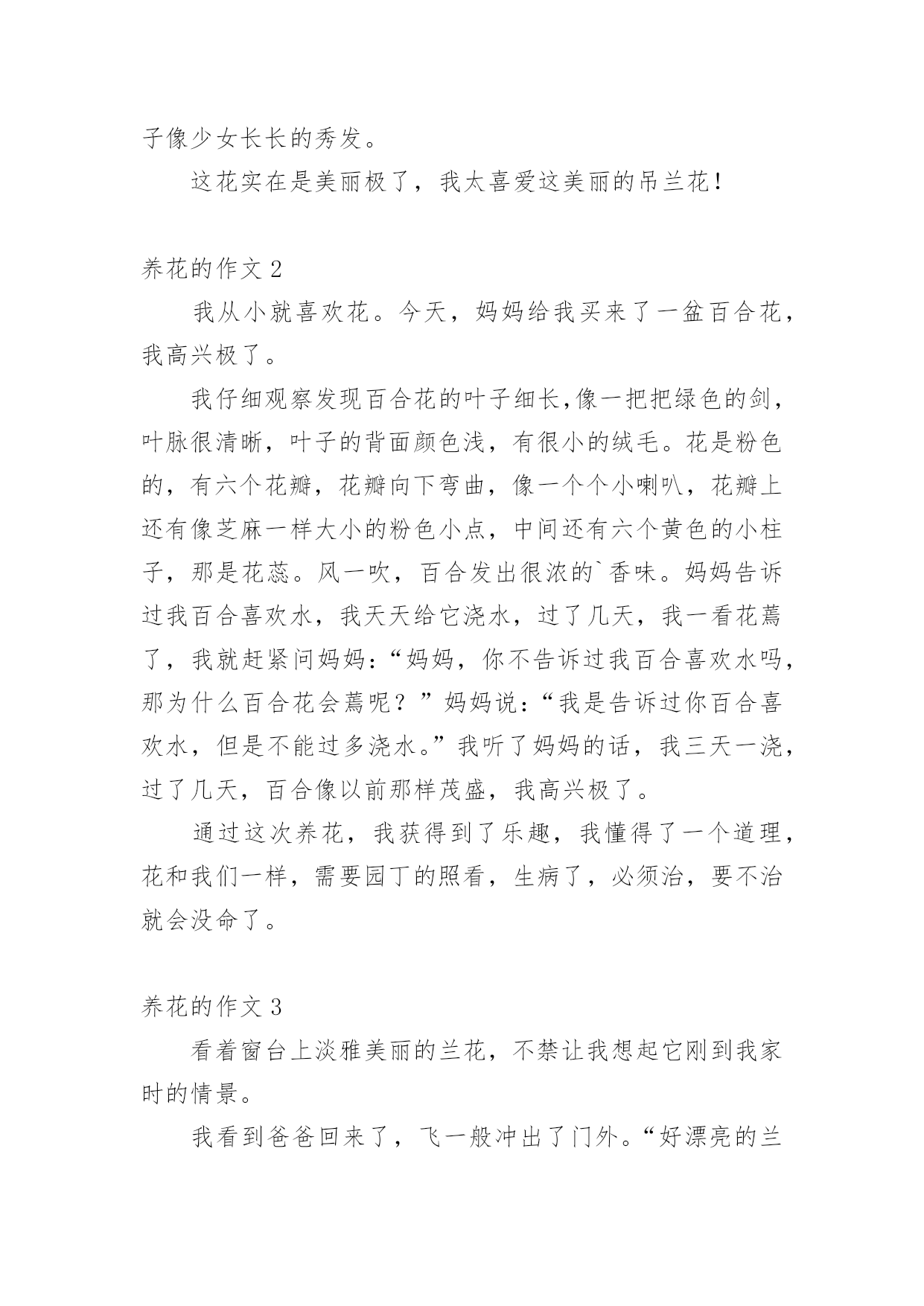 子像少女长长的秀发。

这花实在是美丽极了，我太喜爱这美丽的吊兰花！

养花的作文 2

我从小就喜欢花。今天，妈妈给我买来了一盆百合花，我高兴极了。

我仔细观察发现百合花的叶子细长,像一把把绿色的剑，叶脉很清晰，叶子的背面颜色浅，有很小的绒毛。花是粉色的，有六个花瓣，花瓣向下弯曲，像一个个小喇叭，花瓣上还有像芝麻一样大小的粉色小点，中间还有六个黄色的小柱子，那是花蕊。风一吹，百合发出很浓的`香味。妈妈告诉过我百合喜欢水，我天天给它浇水，过了几天，我一看花蔫了，我就赶紧问妈妈：“妈妈，你不告诉过我百合喜欢水吗，那为什么百合花会蔫呢？”妈妈说：“我是告诉过你百合喜欢水，但是不能过多浇水。”我听了妈妈的话，我三天一浇，过了几天，百合像以前那样茂盛，我高兴极了。

通过这次养花，我获得到了乐趣，我懂得了一个道理，花和我们一样，需要园丁的照看，生病了，必须治，要不治就会没命了。

养花的作文 3

看着窗台上淡雅美丽的兰花，不禁让我想起它刚到我家时的情景。

我看到爸爸回来了，飞一般冲出了门外。“好漂亮的兰